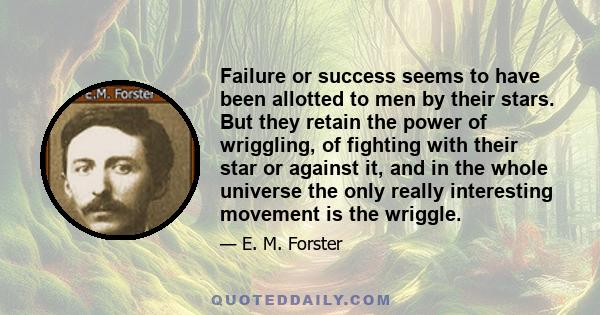 E.M. Forster

Failure or success seems to have been allotted to men by their stars. But they retain the power of wriggling, of fighting with their star or against it, and in the whole universe the only really interesting movement is the wriggle.

— E. M. Forster

QUOTEDDAILY.COM